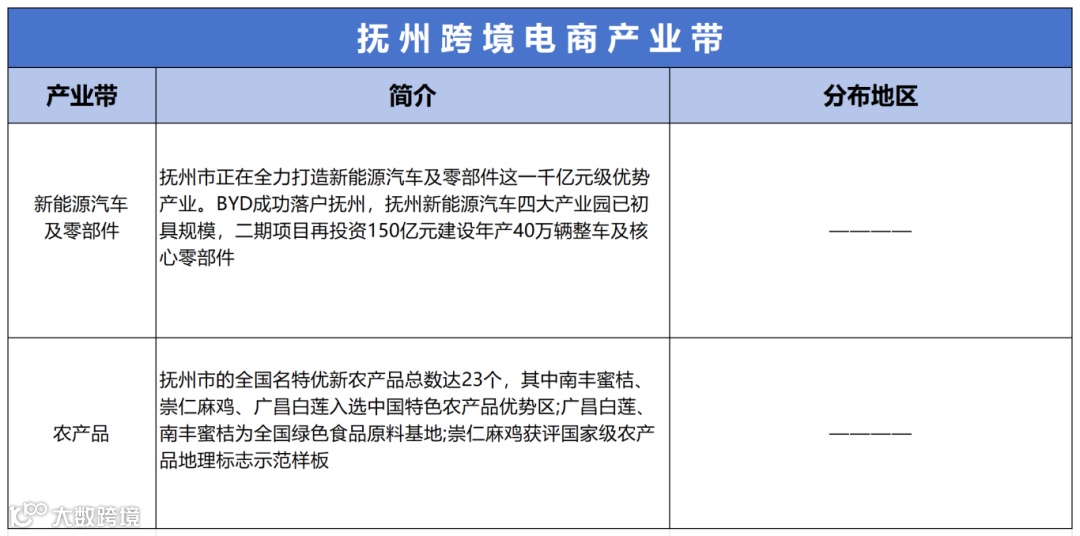 抚州跨境电商产业带

| 产业带 | 简介 | 分布地区 |
|---|---|---|
| 新能源汽车及零部件 | 抚州市正在全力打造新能源汽车及零部件这一千亿元级优势产业。BYD成功落户抚州，抚州新能源汽车四大产业园已初具规模，二期项目再投资150亿元建设年产40万辆整车及核心零部件 | ———— |
| 农产品 | 抚州市的全国名特优新农产品总数达23个，其中南丰蜜桔、崇仁麻鸡、广昌白莲入选中国特色农产品优势区;广昌白莲、南丰蜜桔为全国绿色食品原料基地;崇仁麻鸡获评国家级农产品地理标志示范样板 | ———— |

大数跨境